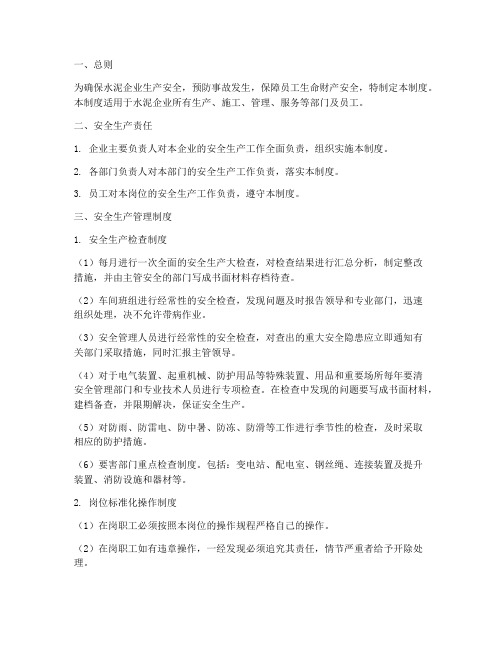 一、总则

为确保水泥企业生产安全，预防事故发生，保障员工生命财产安全，特制定本制度。本制度适用于水泥企业所有生产、施工、管理、服务等部门及员工。

二、安全生产责任

1. 企业主要负责人对本企业的安全生产工作全面负责，组织实施本制度。

2. 各部门负责人对本部门的安全生产工作负责，落实本制度。

3. 员工对本岗位的安全生产工作负责，遵守本制度。

三、安全生产管理制度

1. 安全生产检查制度

（1）每月进行一次全面的安全生产大检查，对检查结果进行汇总分析，制定整改措施，并由主管安全的部门写成书面材料存档待查。

（2）车间班组进行经常性的安全检查，发现问题及时报告领导和专业部门，迅速组织处理，决不允许带病作业。

（3）安全管理人员进行经常性的安全检查，对查出的重大安全隐患应立即通知有关部门采取措施，同时汇报主管领导。

（4）对于电气装置、起重机械、防护用品等特殊装置、用品和重要场所每年要清安全管理部门和专业技术人员进行专项检查。在检查中发现的问题要写成书面材料，建档备查，并限期解决，保证安全生产。

（5）对防雨、防雷电、防中暑、防冻、防滑等工作进行季节性的检查，及时采取相应的防护措施。

（6）要害部门重点检查制度。包括：变电站、配电室、钢丝绳、连接装置及提升装置、消防设施和器材等。

2. 岗位标准化操作制度

（1）在岗职工必须按照本岗位的操作规程严格自己的操作。

（2）在岗职工如有违章操作，一经发现必须追究其责任，情节严重者给予开除处理。